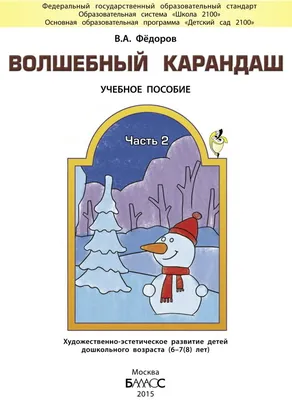 Федеральный государственный образовательный стандарт
Образовательная система «Школа 2100»
Основная образовательная программа «Детский сад 2100»

В.А. Фёдоров

ВОЛШЕБНЫЙ КАРАНДАШ

УЧЕБНОЕ ПОСОБИЕ

Часть 2

Художественно-эстетическое развитие детей дошкольного возраста (6–7(8) лет)

Москва
БАЛАСС
2015